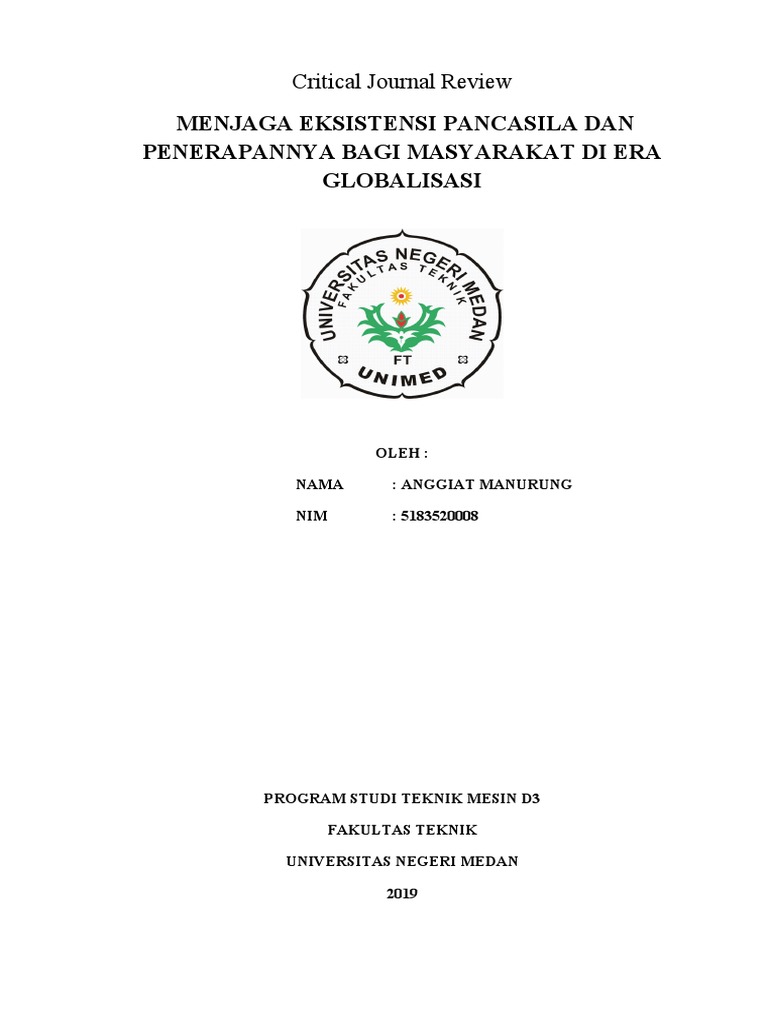 Critical Journal Review

MENJAGA EKSISTENSI PANCASILA DAN PENERAPANNYA BAGI MASYARAKAT DI ERA GLOBALISASI

UNIVERSITAS NEGERI MEDAN
FAKULTAS TEKNIK
FT
UNIMED

OLEH :

NAMA : ANGGIAT MANURUNG

NIM : 5183520008

PROGRAM STUDI TEKNIK MESIN D3

FAKULTAS TEKNIK

UNIVERSITAS NEGERI MEDAN

2019